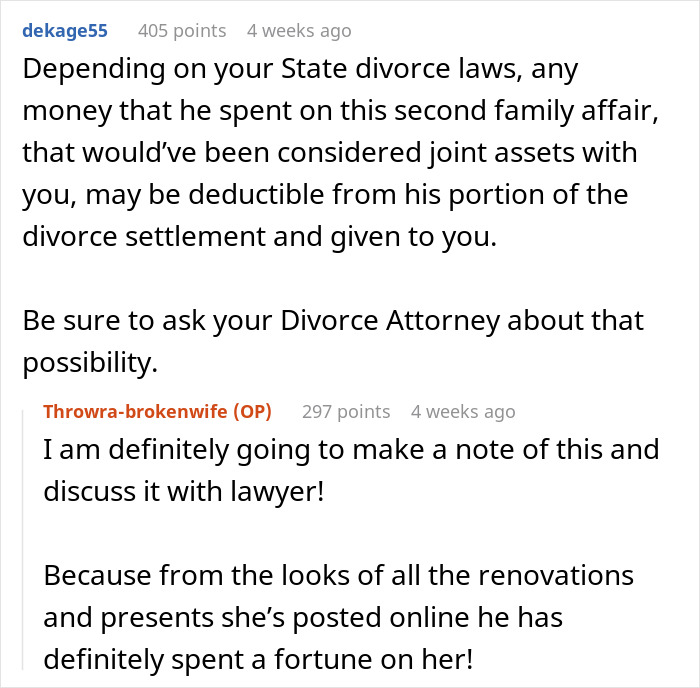 dekage55 405 points 4 weeks ago

Depending on your State divorce laws, any money that he spent on this second family affair, that would’ve been considered joint assets with you, may be deductible from his portion of the divorce settlement and given to you.

Be sure to ask your Divorce Attorney about that possibility.

Throwra-brokenwife (OP) 297 points 4 weeks ago

I am definitely going to make a note of this and discuss it with lawyer!

Because from the looks of all the renovations and presents she’s posted online he has definitely spent a fortune on her!